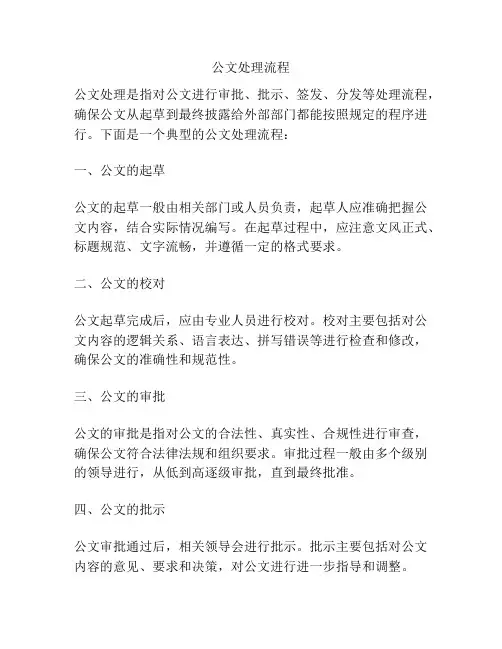 公文处理流程

公文处理是指对公文进行审批、批示、签发、分发等处理流程，确保公文从起草到最终披露给外部部门都能按照规定的程序进行。下面是一个典型的公文处理流程：

一、公文的起草

公文的起草一般由相关部门或人员负责，起草人应准确把握公文内容，结合实际情况编写。在起草过程中，应注意文风正式、标题规范、文字流畅，并遵循一定的格式要求。

二、公文的校对

公文起草完成后，应由专业人员进行校对。校对主要包括对公文内容的逻辑关系、语言表达、拼写错误等进行检查和修改，确保公文的准确性和规范性。

三、公文的审批

公文的审批是指对公文的合法性、真实性、合规性进行审查，确保公文符合法律法规和组织要求。审批过程一般由多个级别的领导进行，从低到高逐级审批，直到最终批准。

四、公文的批示

公文审批通过后，相关领导会进行批示。批示主要包括对公文内容的意见、要求和决策，对公文进行进一步指导和调整。